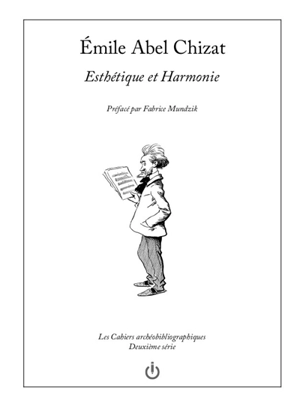 Émile Abel Chizat

Esthétique et Harmonie

Préfacé par Fabrice Mundzik

Les Cahiers archéobibliographiques
Deuxième série